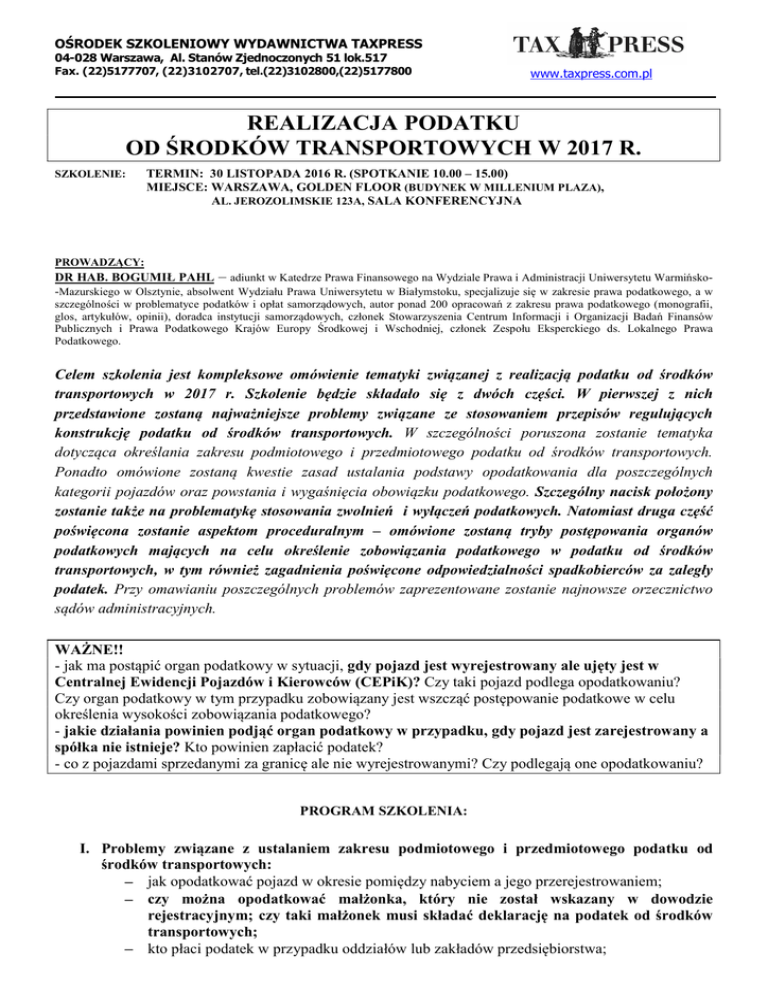 OŚRODEK SZKOLENIOWY WYDAWNICTWA TAXPRESS
04-028 Warszawa, Al. Stanów Zjednoczonych 51 lok.517
Fax. (22)5177707, (22)3102707, tel.(22)3102800,(22)5177800

TAX PRESS
www.taxpress.com.pl

REALIZACJA PODATKU
OD ŚRODKÓW TRANSPORTOWYCH W 2017 R.

SZKOLENIE: TERMIN: 30 LISTOPADA 2016 R. (SPOTKANIE 10.00 – 15.00)
MIEJSCE: WARSZAWA, GOLDEN FLOOR (BUDYNEK W MILLENIUM PLAZA), AL. JEROZOLIMSKIE 123A, SALA KONFERENCYJNA

PROWADZĄCY:
DR HAB. BOGUMIŁ PAHL – adiunkt w Katedrze Prawa Finansowego na Wydziale Prawa i Administracji Uniwersytetu Warmińsko-Mazurskiego w Olsztynie, absolwent Wydziału Prawa Uniwersytetu w Białymstoku, specjalizuje się w zakresie prawa podatkowego, a w szczególności w problematyce podatków i opłat samorządowych, autor ponad 200 opracowań z zakresu prawa podatkowego (monografii, glos, artykułów, opinii), doradca instytucji samorządowych, członek Stowarzyszenia Centrum Informacji i Organizacji Badań Finansów Publicznych i Prawa Podatkowego Krajów Europy Środkowej i Wschodniej, członek Zespołu Eksperckiego ds. Lokalnego Prawa Podatkowego.

Celem szkolenia jest kompleksowe omówienie tematyki związanej z realizacją podatku od środków transportowych w 2017 r. Szkolenie będzie składało się z dwóch części. W pierwszej z nich przedstawione zostaną najważniejsze problemy związane ze stosowaniem przepisów regulujących konstrukcję podatku od środków transportowych. W szczególności poruszona zostanie tematyka dotycząca określania zakresu podmiotowego i przedmiotowego podatku od środków transportowych. Ponadto omówione zostaną kwestie zasad ustalania podstawy opodatkowania dla poszczególnych kategorii pojazdów oraz powstania i wygaśnięcia obowiązku podatkowego. Szczególny nacisk położony zostanie także na problematykę stosowania zwolnień i wyłączeń podatkowych. Natomiast druga część poświęcona zostanie aspektom proceduralnym – omówione zostaną tryby postępowania organów podatkowych mających na celu określenie zobowiązania podatkowego w podatku od środków transportowych, w tym również zagadnienia poświęcone odpowiedzialności spadkobierców za zaległy podatek. Przy omawianiu poszczególnych problemów zaprezentowane zostanie najnowsze orzecznictwo sądów administracyjnych.

WAŻNE!!
- jak ma postąpić organ podatkowy w sytuacji, gdy pojazd jest wyrejestrowany ale ujęty jest w Centralnej Ewidencji Pojazdów i Kierowców (CEPiK)? Czy taki pojazd podlega opodatkowaniu? Czy organ podatkowy w tym przypadku zobowiązany jest wszcząć postępowanie podatkowe w celu określenia wysokości zobowiązania podatkowego?
- jakie działania powinien podjąć organ podatkowy w przypadku, gdy pojazd jest zarejestrowany a spółka nie istnieje? Kto powinien zapłacić podatek?
- co z pojazdami sprzedanymi za granicę ale nie wyrejestrowanymi? Czy podlegają one opodatkowaniu?

PROGRAM SZKOLENIA:

I. Problemy związane z ustalaniem zakresu podmiotowego i przedmiotowego podatku od środków transportowych:
– jak opodatkować pojazd w okresie pomiędzy nabyciem a jego przerejestrowaniem;
– czy można opodatkować małżonka, który nie został wskazany w dowodzie rejestracyjnym; czy taki małżonek musi składać deklarację na podatek od środków transportowych;
– kto płaci podatek w przypadku oddziałów lub zakładów przedsiębiorstwa;